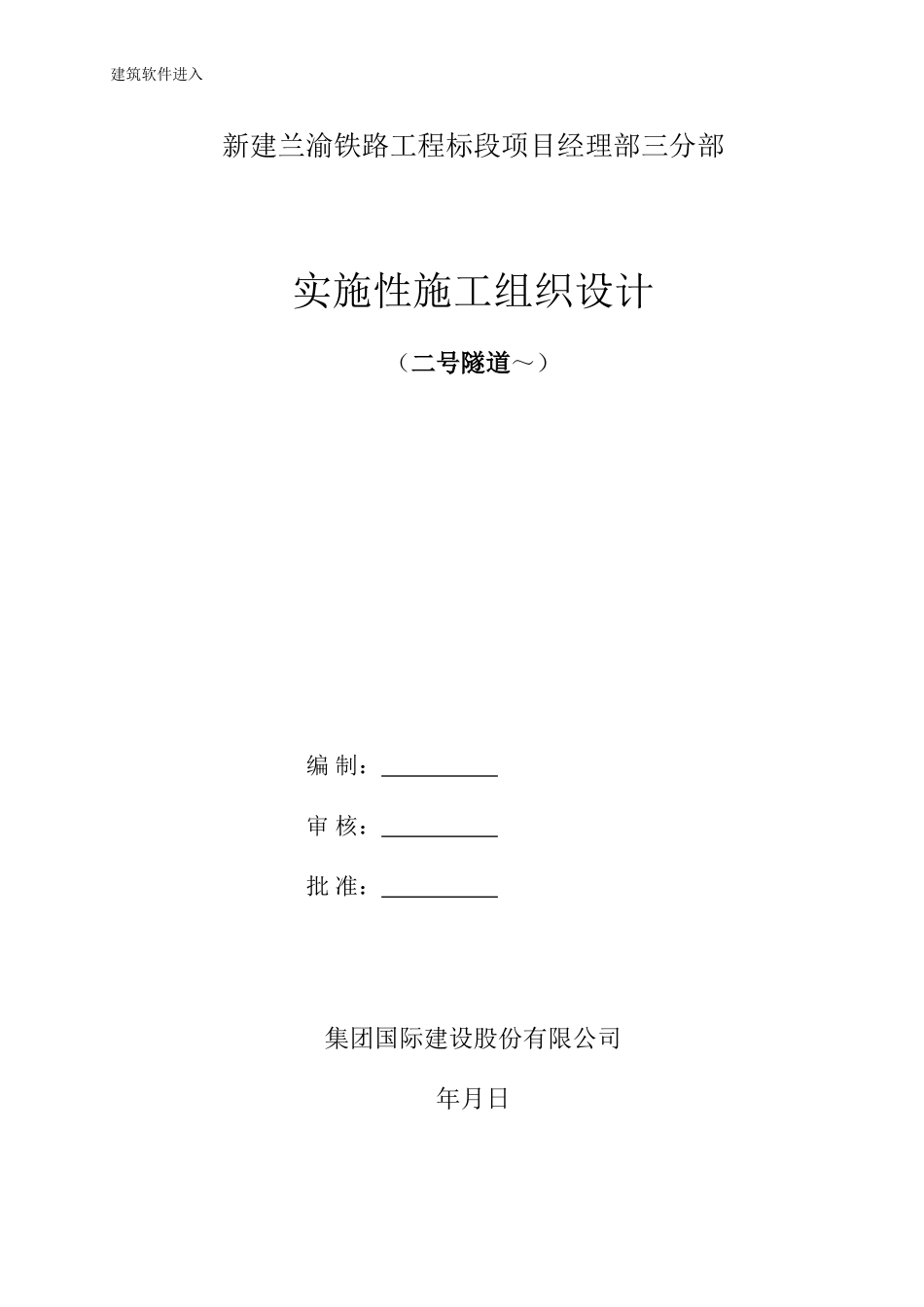 建筑软件进入

新建兰渝铁路工程标段项目经理部三分部

实施性施工组织设计

（二号隧道～）

编 制：

审 核：

批 准：

集团国际建设股份有限公司

年月日